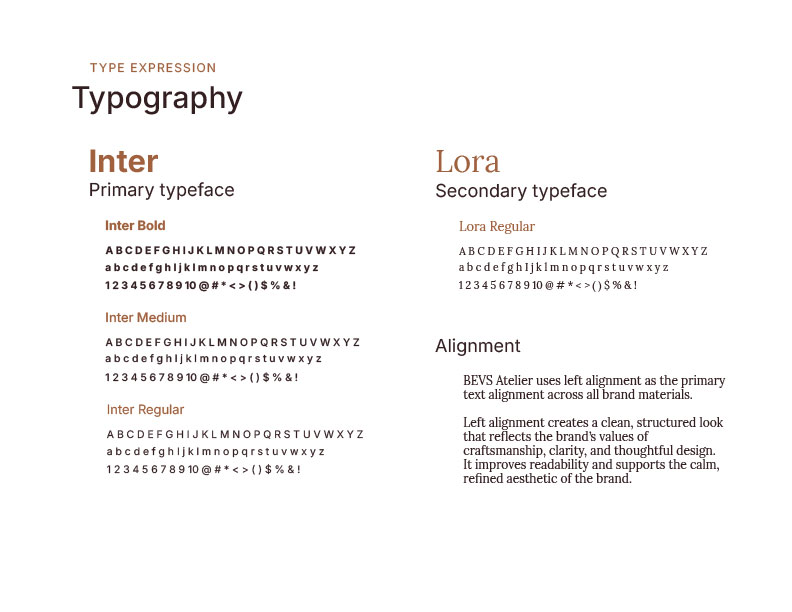 TYPE EXPRESSION

Typography

Inter
Primary typeface

Inter Bold

A B C D E F G H I J K L M N O P Q R S T U V W X Y Z
a b c d e f g h I j k l m n o p q r s t u v w x y z
1 2 3 4 5 6 7 8 9 10 @ # * < > ( ) $ % & !

Inter Medium

A B C D E F G H I J K L M N O P Q R S T U V W X Y Z
a b c d e f g h I j k l m n o p q r s t u v w x y z
1 2 3 4 5 6 7 8 9 10 @ # * < > ( ) $ % & !

Inter Regular

A B C D E F G H I J K L M N O P Q R S T U V W X Y Z
a b c d e f g h I j k l m n o p q r s t u v w x y z
1 2 3 4 5 6 7 8 9 10 @ # * < > ( ) $ % & !

Lora
Secondary typeface

Lora Regular

A B C D E F G H I J K L M N O P Q R S T U V W X Y Z
a b c d e f g h I j k l m n o p q r s t u v w x y z
1 2 3 4 5 6 7 8 9 10 @ # * < > ( ) $ % & !

Alignment

BEVS Atelier uses left alignment as the primary text alignment across all brand materials.

Left alignment creates a clean, structured look that reflects the brand's values of craftsmanship, clarity, and thoughtful design. It improves readability and supports the calm, refined aesthetic of the brand.